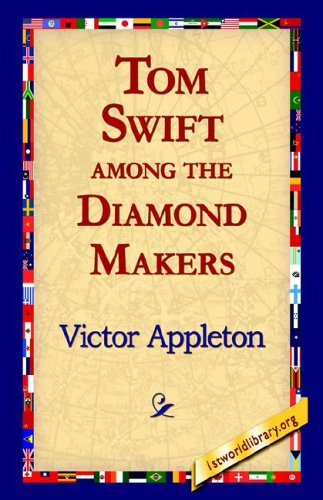 TOM SWIFT AMONG THE DIAMOND MAKERS

Victor Appleton

1stworldlibrary.org